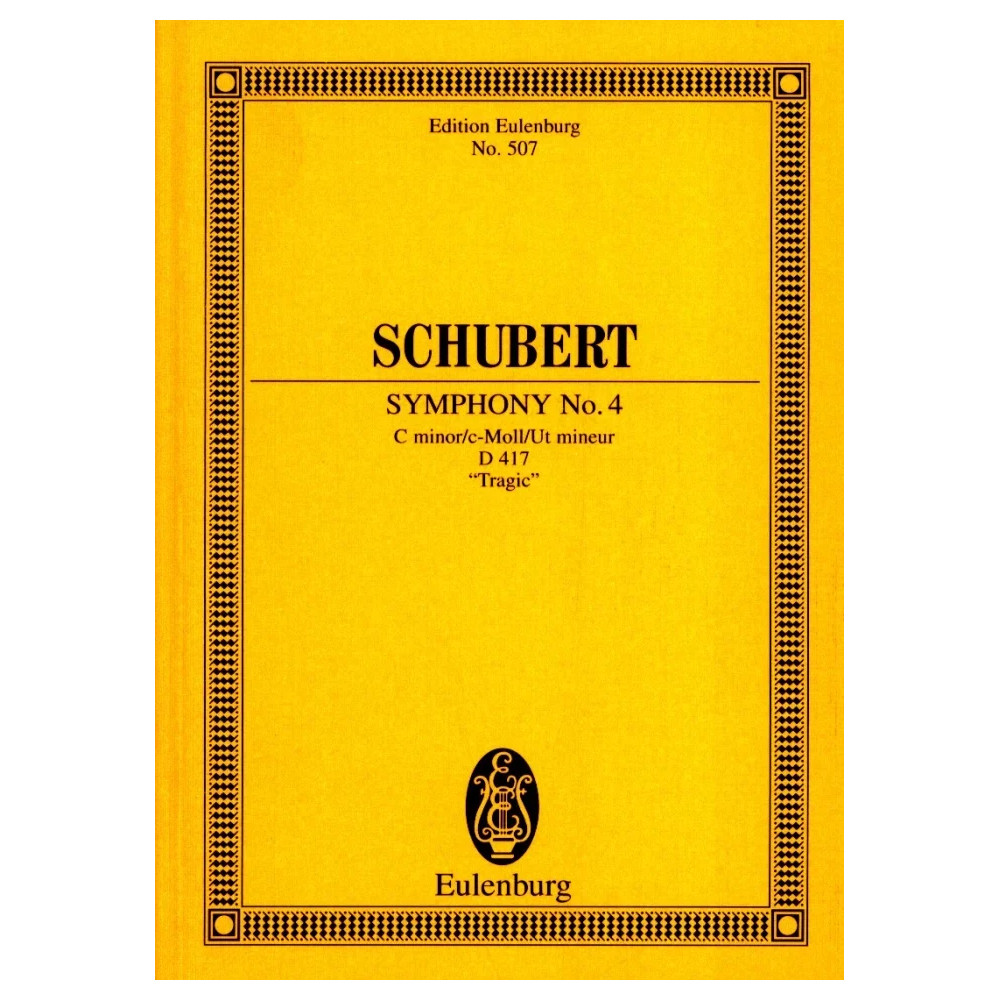 Edition Eulenburg
No. 507

SCHUBERT

SYMPHONY No. 4
C minor/c-Moll/Ut mineur
D 417
"Tragic"

Eulenburg